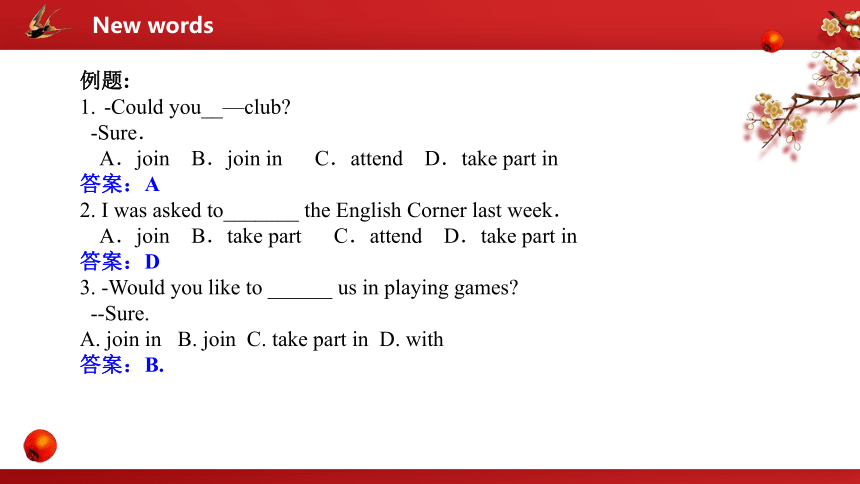 New words

例题:
1. -Could you__—club?
-Sure.
A．join B．join in C．attend D．take part in
答案：A
2. I was asked to_______ the English Corner last week.
A．join B．take part C．attend D．take part in
答案：D
3. -Would you like to ______ us in playing games?
--Sure.
A. join in B. join C. take part in D. with
答案：B.